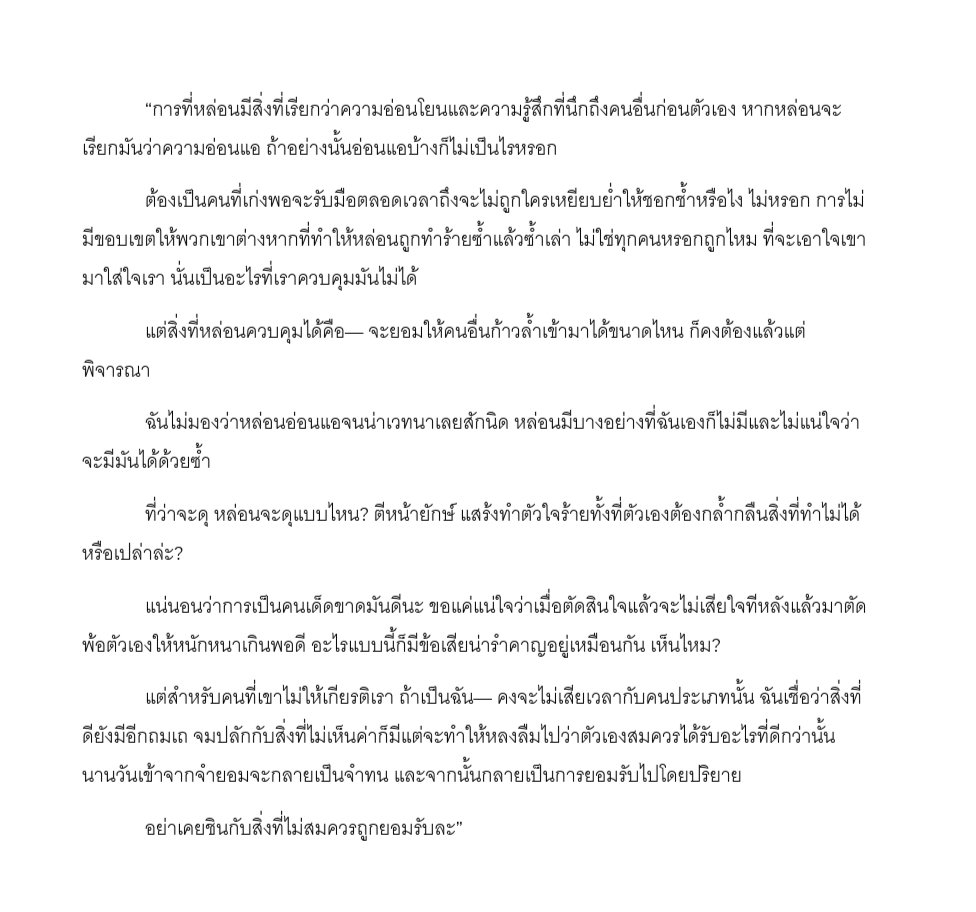 “การที่หล่อนมีสิ่งที่เรียกว่าความอ่อนโยนและความรู้สึกที่นึกถึงคนอื่นก่อนตัวเอง หากหล่อนจะเรียกมันว่าความอ่อนแอ ถ้าอย่างนั้นอ่อนแอบ้างก็ไม่เป็นไรหรอก

ต้องเป็นคนที่เก่งพอจะรับมือตลอดเวลาถึงจะไม่ถูกใครเหยียบย่ำให้ชอกช้ำหรือไง ไม่หรอก การไม่มีขอบเขตให้พวกเขาต่างหากที่ทำให้หล่อนถูกทำร้ายซ้ำแล้วซ้ำเล่า ไม่ใช่ทุกคนหรอกถูกไหม ที่จะเอาใจเขามาใส่ใจเรา นั่นเป็นอะไรที่เราควบคุมมันไม่ได้

แต่สิ่งที่หล่อนควบคุมได้คือ— จะยอมให้คนอื่นก้าวล้ำเข้ามาได้ขนาดไหน ก็คงต้องแล้วแต่พิจารณา

ฉันไม่มองว่าหล่อนอ่อนแอจนน่าเวทนาเลยสักนิด หล่อนมีบางอย่างที่ฉันเองก็ไม่มีและไม่แน่ใจว่าจะมีมันได้ด้วยซ้ำ

ที่ว่าจะดุ หล่อนจะดุแบบไหน? ตีหน้ายักษ์ แสร้งทำตัวใจร้ายทั้งที่ตัวเองต้องกล้ำกลืนสิ่งที่ทำไม่ได้หรือเปล่าล่ะ?

แน่นอนว่าการเป็นคนเด็ดขาดมันดีนะ ขอแค่แน่ใจว่าเมื่อตัดสินใจแล้วจะไม่เสียใจทีหลังแล้วมาตัดพ้อตัวเองให้หนักหนาเกินพอดี อะไรแบบนี้ก็มีข้อเสียน่ารำคาญอยู่เหมือนกัน เห็นไหม?

แต่สำหรับคนที่เขาไม่ให้เกียรติเรา ถ้าเป็นฉัน— คงจะไม่เสียเวลากับคนประเภทนั้น ฉันเชื่อว่าสิ่งที่ดียังมีอีกถมเถ จมปลักกับสิ่งที่ไม่เห็นค่าก็มีแต่จะทำให้หลงลืมไปว่าตัวเองสมควรได้รับอะไรที่ดีกว่านั้น นานวันเข้าจากจำยอมจะกลายเป็นจำทน และจากนั้นกลายเป็นการยอมรับไปโดยปริยาย

อย่าเคยชินกับสิ่งที่ไม่สมควรถูกยอมรับละ”